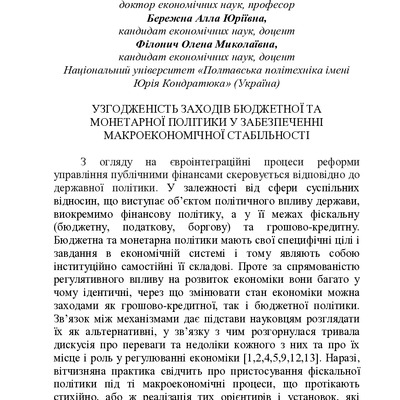 доктор економічних наук, професор
Бережна Алла Юріївна,
кандидат економічних наук, доцент
Філонич Олена Миколаївна,
кандидат економічних наук, доцент
Національний університет «Полтавська політехніка імені Юрія Кондратюка» (Україна)

УЗГОДЖЕНІСТЬ ЗАХОДІВ БЮДЖЕТНОЇ ТА МОНЕТАРНОЇ ПОЛІТИКИ У ЗАБЕЗПЕЧЕННІ МАКРОЕКОНОМІЧНОЇ СТАБІЛЬНОСТІ

З огляду на євроінтеграційні процеси реформи управління публічними фінансами скеровується відповідно до державної політики. У залежності від сфери суспільних відносин, що виступає об'єктом політичного впливу держави, виокремимо фінансову політику, а у її межах фіскальну (бюджетну, податкову, боргову) та грошово-кредитну. Бюджетна та монетарна політики мають свої специфічні цілі і завдання в економічній системі і тому являють собою інституційно самостійні її складові. Проте за спрямованістю регулятивного впливу на розвиток економіки вони багато у чому ідентичні, через що змінювати стан економіки можна заходами як грошово-кредитної, так і бюджетної політики. Зв'язок між механізмами дає підстави науковцям розглядати їх як альтернативні, у зв'язку з чим розгорнулася тривала дискусія про переваги та недоліки кожного з них та про їх місце і роль у регулюванні економіки [1,2,4,5,9,12,13]. Наразі, вітчизняна практика свідчить про пристосування фіскальної політики під ті макроекономічні процеси, що протікають стихійно, або ж реалізація тих орієнтирів і установок, які